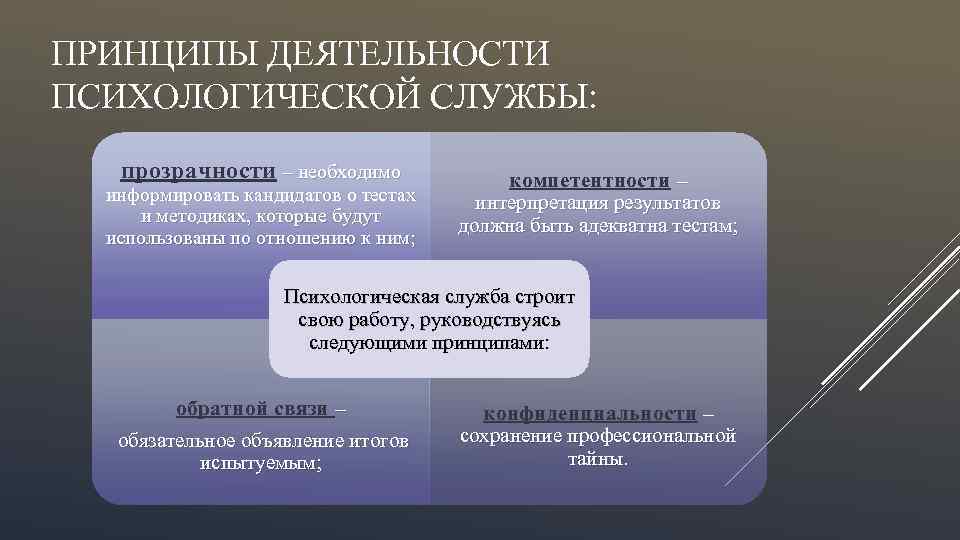 ПРИНЦИПЫ ДЕЯТЕЛЬНОСТИ ПСИХОЛОГИЧЕСКОЙ СЛУЖБЫ:

прозрачности – необходимо информировать кандидатов о тестах и методиках, которые будут использованы по отношению к ним;

компетентности – интерпретация результатов должна быть адекватна тестам;

Психологическая служба строит свою работу, руководствуясь следующими принципами:

обратной связи – обязательное объявление итогов испытуемым;

конфиденциальности – сохранение профессиональной тайны.